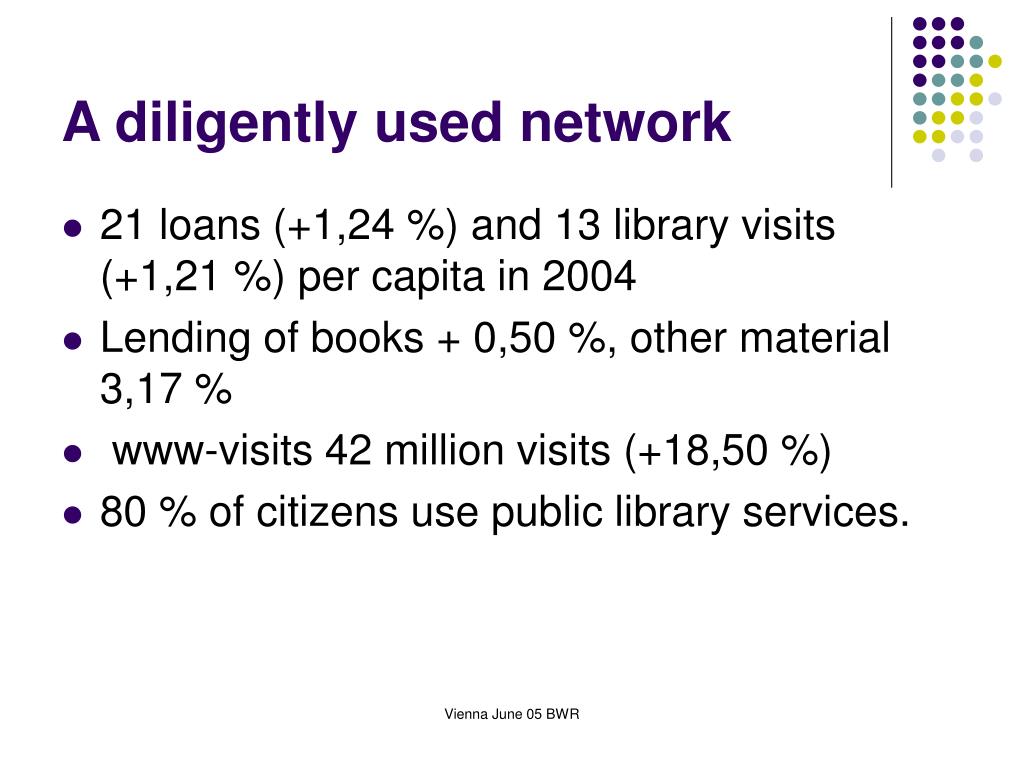 A diligently used network

• 21 loans (+1,24 %) and 13 library visits (+1,21 %) per capita in 2004
• Lending of books + 0,50 %, other material 3,17 %
• www-visits 42 million visits (+18,50 %)
• 80 % of citizens use public library services.

Vienna June 05 BWR